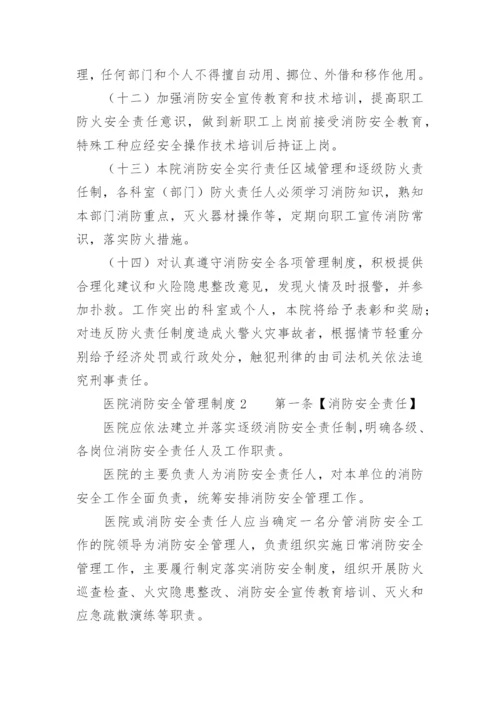 理，任何部门和个人不得擅自动用、挪位、外借和移作他用。

（十二）加强消防安全宣传教育和技术培训，提高职工防火安全责任意识，做到新职工上岗前接受消防安全教育，特殊工种应经安全操作技术培训后持证上岗。

（十三）本院消防安全实行责任区域管理和逐级防火责任制，各科室（部门）防火责任人必须学习消防知识，熟知本部门消防重点，灭火器材操作等，定期向职工宣传消防常识，落实防火措施。

（十四）对认真遵守消防安全各项管理制度，积极提供合理化建议和火险隐患整改意见，发现火情及时报警，并参加扑救。工作突出的科室或个人，本院将给予表彰和奖励；对违反防火责任制度造成火警火灾事故者，根据情节轻重分别给予经济处罚或行政处分，触犯刑律的由司法机关依法追究刑事责任。

医院消防安全管理制度 2　　第一条【消防安全责任】

医院应依法建立并落实逐级消防安全责任制，明确各级、各岗位消防安全责任人及工作职责。

医院的主要负责人为消防安全责任人，对本单位的消防安全工作全面负责，统筹安排消防安全管理工作。

医院或消防安全责任人应当确定一名分管消防安全工作的院领导为消防安全管理人，负责组织实施日常消防安全管理工作，主要履行制定落实消防安全制度，组织开展防火巡查检查、火灾隐患整改、消防安全宣传教育培训、灭火和应急疏散演练等职责。